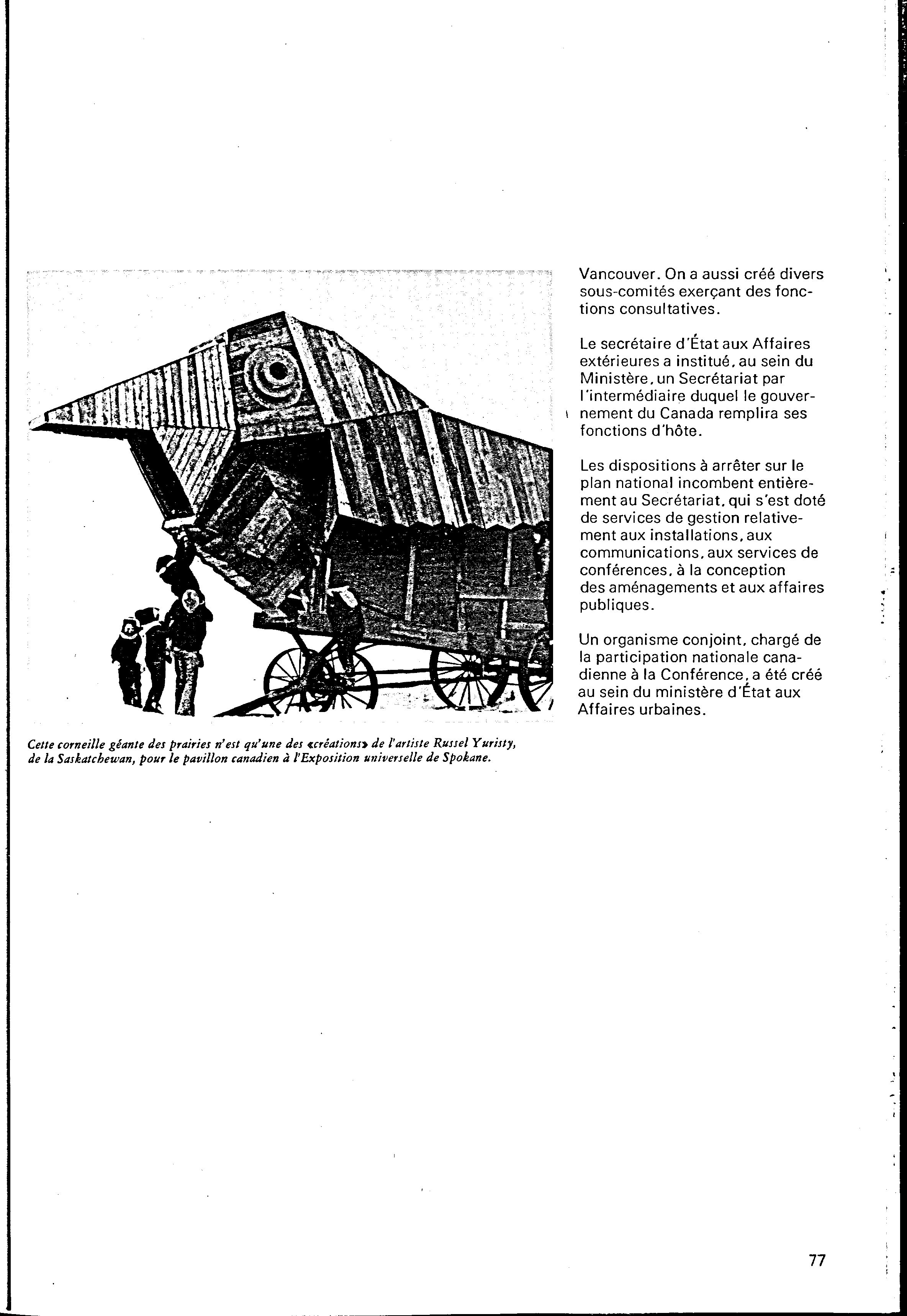 Cette corneille géante des prairies n'est qu'une des «créations» de l'artiste Russel Yuristy, de la Saskatchewan, pour le pavillon canadien à l'Exposition universelle de Spokane.

Vancouver. On a aussi créé divers sous-comités exerçant des fonctions consultatives.

Le secrétaire d'État aux Affaires extérieures a institué, au sein du Ministère, un Secrétariat par l'intermédiaire duquel le gouvernement du Canada remplira ses fonctions d'hôte.

Les dispositions à arrêter sur le plan national incombent entièrement au Secrétariat, qui s'est doté de services de gestion relativement aux installations, aux communications, aux services de conférences, à la conception des aménagements et aux affaires publiques.

Un organisme conjoint, chargé de la participation nationale canadienne à la Conférence, a été créé au sein du ministère d'État aux Affaires urbaines.

77